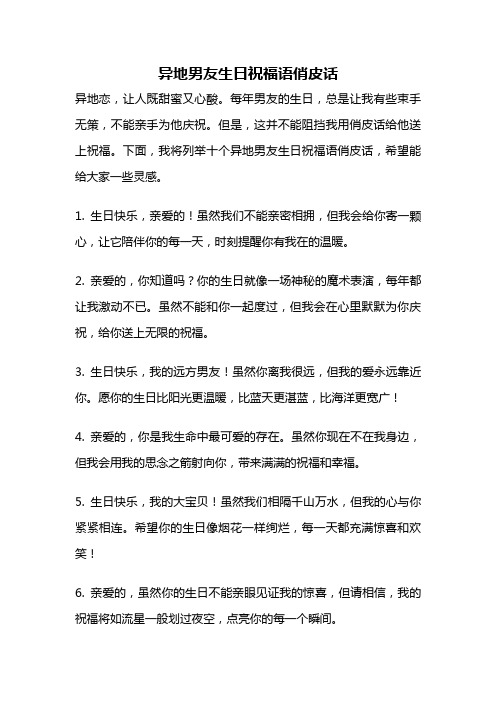 异地男友生日祝福语俏皮话

异地恋，让人既甜蜜又心酸。每年男友的生日，总是让我有些束手无策，不能亲手为他庆祝。但是，这并不能阻挡我用俏皮话给他送上祝福。下面，我将列举十个异地男友生日祝福语俏皮话，希望能给大家一些灵感。

1. 生日快乐，亲爱的！虽然我们不能亲密相拥，但我会给你寄一颗心，让它陪伴你的每一天，时刻提醒你有我在的温暖。

2. 亲爱的，你知道吗？你的生日就像一场神秘的魔术表演，每年都让我激动不已。虽然不能和你一起度过，但我会在心里默默为你庆祝，给你送上无限的祝福。

3. 生日快乐，我的远方男友！虽然你离我很远，但我的爱永远靠近你。愿你的生日比阳光更温暖，比蓝天更湛蓝，比海洋更宽广！

4. 亲爱的，你是我生命中最可爱的存在。虽然你现在不在我身边，但我会用我的思念之箭射向你，带来满满的祝福和幸福。

5. 生日快乐，我的大宝贝！虽然我们相隔千山万水，但我的心与你紧紧相连。希望你的生日像烟花一样绚烂，每一天都充满惊喜和欢笑！

6. 亲爱的，虽然你的生日不能亲眼见证我的惊喜，但请相信，我的祝福将如流星一般划过夜空，点亮你的每一个瞬间。